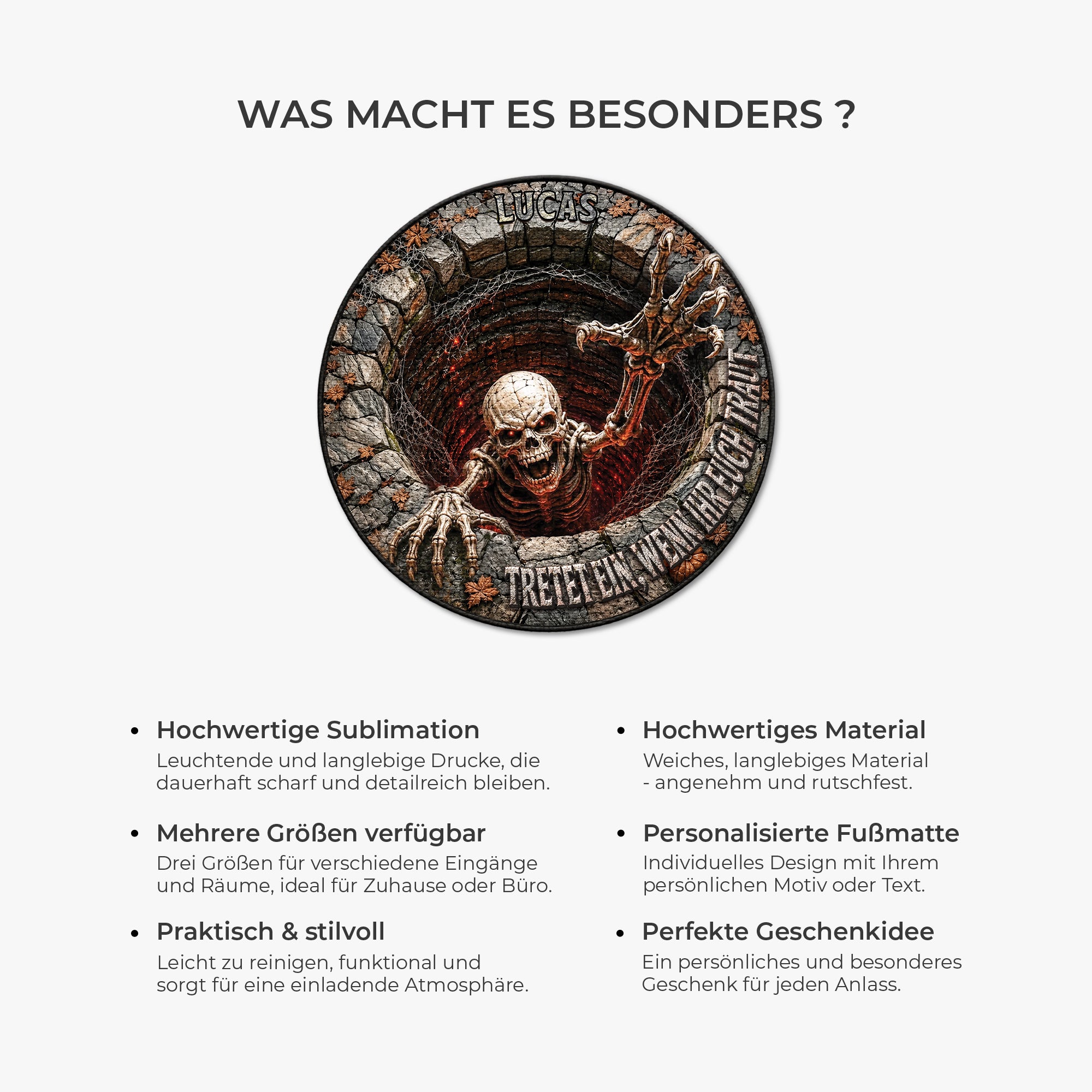 WAS MACHT ES BESONDERS ?

LUCAS

TRETET EIN, WENN IHR EUCH TRAUT

• Hochwertige Sublimation
Leuchtende und langlebige Drucke, die dauerhaft scharf und detailreich bleiben.

• Mehrere Größen verfügbar
Drei Größen für verschiedene Eingänge und Räume, ideal für Zuhause oder Büro.

• Praktisch & stilvoll
Leicht zu reinigen, funktional und sorgt für eine einladende Atmosphäre.

• Hochwertiges Material
Weiches, langlebiges Material - angenehm und rutschfest.

• Personalisierte Fußmatte
Individuelles Design mit Ihrem persönlichen Motiv oder Text.

• Perfekte Geschenkidee
Ein persönliches und besonderes Geschenk für jeden Anlass.